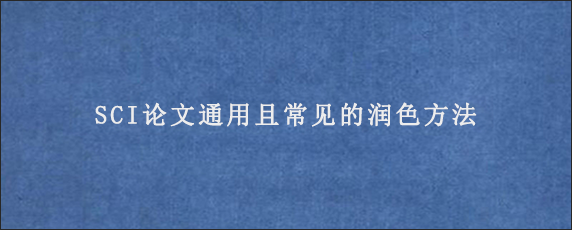 SCI论文通用且常见的润色方法